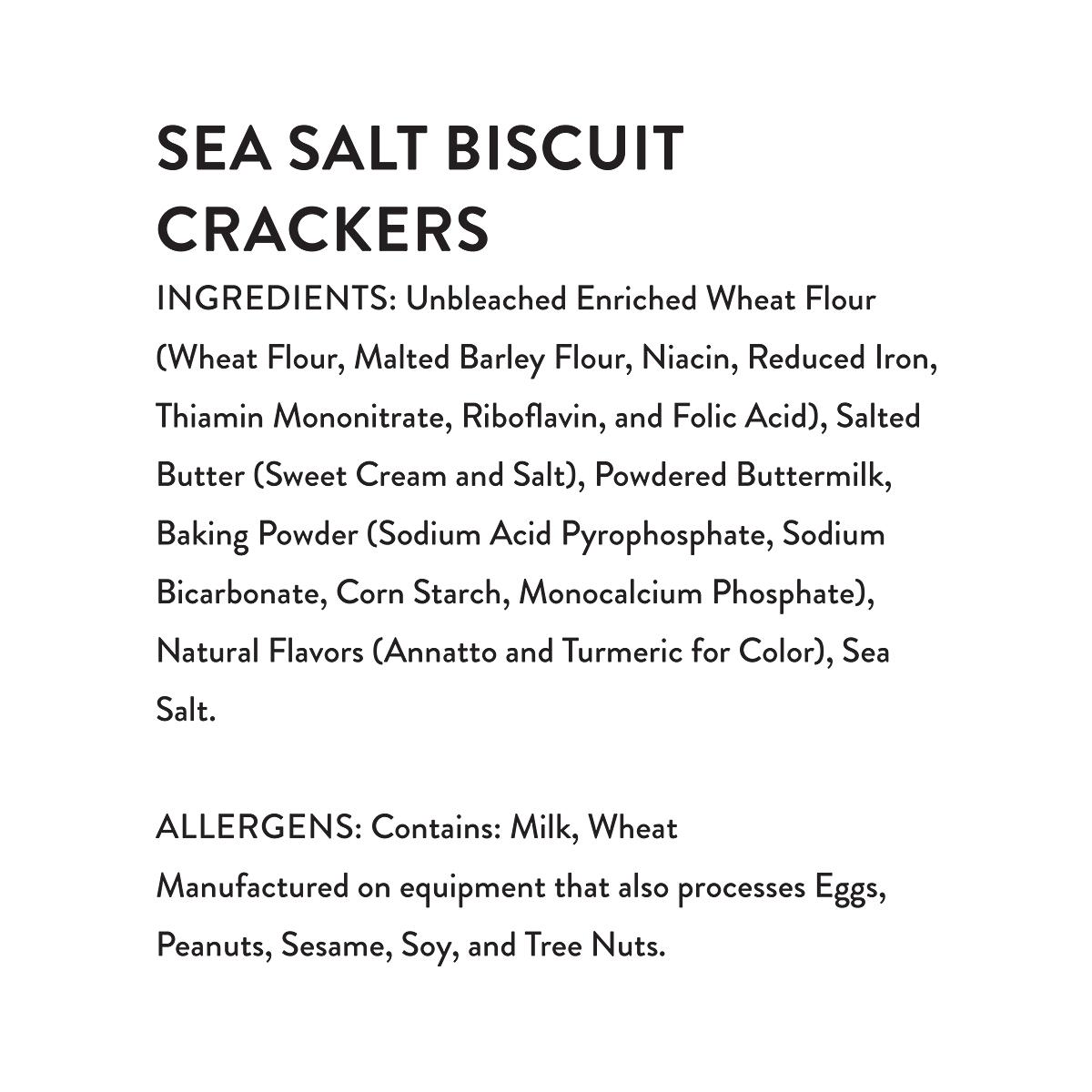 SEA SALT BISCUIT CRACKERS

INGREDIENTS: Unbleached Enriched Wheat Flour (Wheat Flour, Malted Barley Flour, Niacin, Reduced Iron, Thiamin Mononitrate, Riboflavin, and Folic Acid), Salted Butter (Sweet Cream and Salt), Powdered Buttermilk, Baking Powder (Sodium Acid Pyrophosphate, Sodium Bicarbonate, Corn Starch, Monocalcium Phosphate), Natural Flavors (Annatto and Turmeric for Color), Sea Salt.

ALLERGENS: Contains: Milk, Wheat
Manufactured on equipment that also processes Eggs, Peanuts, Sesame, Soy, and Tree Nuts.